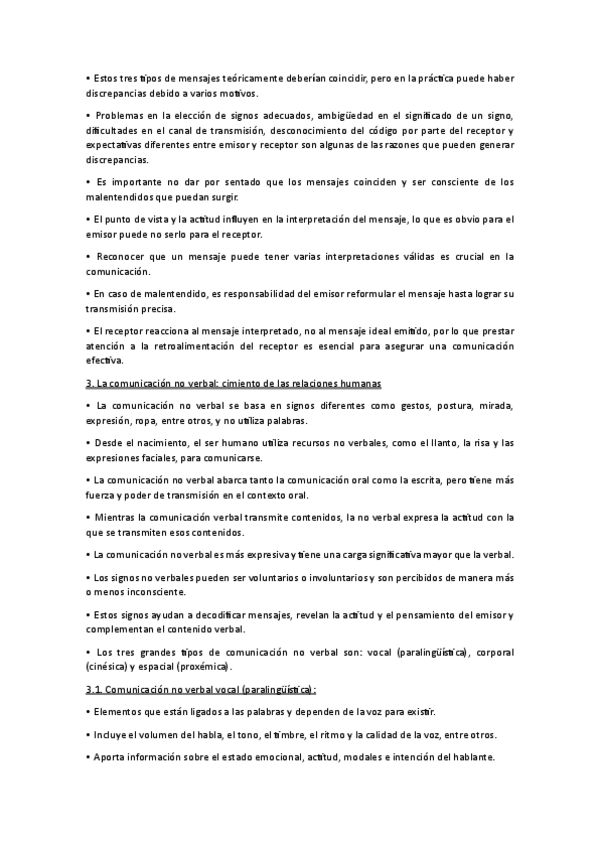 • Estos tres tipos de mensajes teóricamente deberían coincidir, pero en la práctica puede haber discrepancias debido a varios motivos.

• Problemas en la elección de signos adecuados, ambigüedad en el significado de un signo, dificultades en el canal de transmisión, desconocimiento del código por parte del receptor y expectativas diferentes entre emisor y receptor son algunas de las razones que pueden generar discrepancias.

• Es importante no dar por sentado que los mensajes coinciden y ser consciente de los malentendidos que puedan surgir.

• El punto de vista y la actitud influyen en la interpretación del mensaje, lo que es obvio para el emisor puede no serlo para el receptor.

• Reconocer que un mensaje puede tener varias interpretaciones válidas es crucial en la comunicación.

• En caso de malentendido, es responsabilidad del emisor reformular el mensaje hasta lograr su transmisión precisa.

• El receptor reacciona al mensaje interpretado, no al mensaje ideal emitido, por lo que prestar atención a la retroalimentación del receptor es esencial para asegurar una comunicación efectiva.

3. La comunicación no verbal: cimiento de las relaciones humanas

• La comunicación no verbal se basa en signos diferentes como gestos, postura, mirada, expresión, ropa, entre otros, y no utiliza palabras.

• Desde el nacimiento, el ser humano utiliza recursos no verbales, como el llanto, la risa y las expresiones faciales, para comunicarse.

• La comunicación no verbal abarca tanto la comunicación oral como la escrita, pero tiene más fuerza y poder de transmisión en el contexto oral.

• Mientras la comunicación verbal transmite contenidos, la no verbal expresa la actitud con la que se transmiten esos contenidos.

• La comunicación no verbal es más expresiva y tiene una carga significativa mayor que la verbal.

• Los signos no verbales pueden ser voluntarios o involuntarios y son percibidos de manera más o menos inconsciente.

• Estos signos ayudan a decodificar mensajes, revelan la actitud y el pensamiento del emisor y complementan el contenido verbal.

• Los tres grandes tipos de comunicación no verbal son: vocal (paralingüística), corporal (cinésica) y espacial (proxémica).

3.1. Comunicación no verbal vocal (paralingüística):

• Elementos que están ligados a las palabras y dependen de la voz para existir.

• Incluye el volumen del habla, el tono, el timbre, el ritmo y la calidad de la voz, entre otros.

• Aporta información sobre el estado emocional, actitud, modales e intención del hablante.